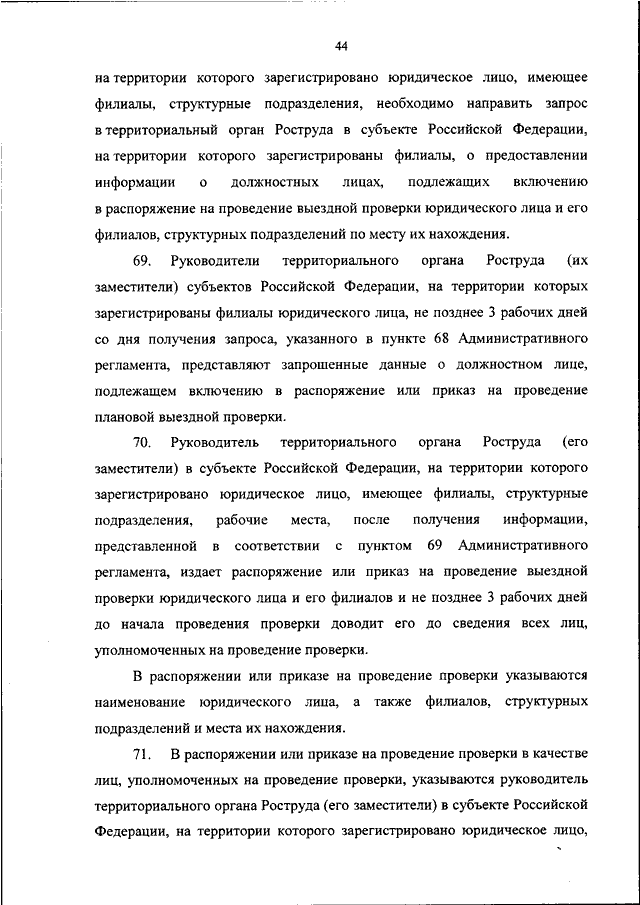 44

на территории которого зарегистрировано юридическое лицо, имеющее филиалы, структурные подразделения, необходимо направить запрос в территориальный орган Роструда в субъекте Российской Федерации, на территории которого зарегистрированы филиалы, о предоставлении информации о должностных лицах, подлежащих включению в распоряжение на проведение выездной проверки юридического лица и его филиалов, структурных подразделений по месту их нахождения.

69. Руководители территориального органа Роструда (их заместители) субъектов Российской Федерации, на территории которых зарегистрированы филиалы юридического лица, не позднее 3 рабочих дней со дня получения запроса, указанного в пункте 68 Административного регламента, представляют запрошенные данные о должностном лице, подлежащем включению в распоряжение или приказ на проведение плановой выездной проверки.

70. Руководитель территориального органа Роструда (его заместители) в субъекте Российской Федерации, на территории которого зарегистрировано юридическое лицо, имеющее филиалы, структурные подразделения, рабочие места, после получения информации, представленной в соответствии с пунктом 69 Административного регламента, издает распоряжение или приказ на проведение выездной проверки юридического лица и его филиалов и не позднее 3 рабочих дней до начала проведения проверки доводит его до сведения всех лиц, уполномоченных на проведение проверки.

В распоряжении или приказе на проведение проверки указываются наименование юридического лица, а также филиалов, структурных подразделений и места их нахождения.

71. В распоряжении или приказе на проведение проверки в качестве лиц, уполномоченных на проведение проверки, указываются руководитель территориального органа Роструда (его заместители) в субъекте Российской Федерации, на территории которого зарегистрировано юридическое лицо,